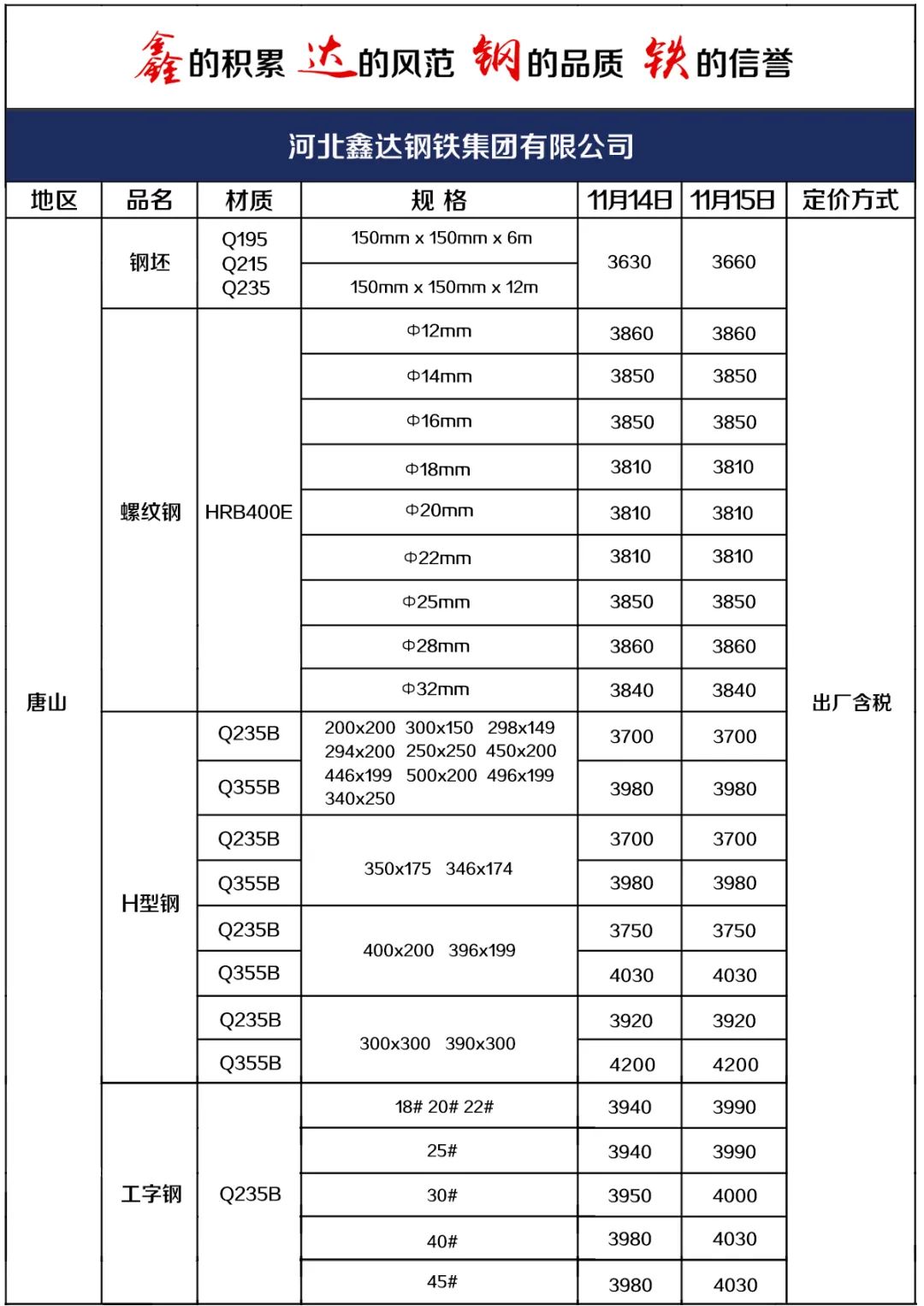 鑫的积累 达的风范 钢的品质 铁的信誉

河北鑫达钢铁集团有限公司

| 地区 | 品名 | 材质 | 规 格 | 11月14日 | 11月15日 | 定价方式 |
|---|---|---|---|---|---|---|
| 唐山 | 钢坯 | Q195 Q215 Q235 | 150mm x 150mm x 6m | 3630 | 3660 | 出厂含税 |
| | | | 150mm x 150mm x 12m | | | |
| | 螺纹钢 | HRB400E | Φ12mm | 3860 | 3860 | |
| | | | Φ14mm | 3850 | 3850 | |
| | | | Φ16mm | 3850 | 3850 | |
| | | | Φ18mm | 3810 | 3810 | |
| | | | Φ20mm | 3810 | 3810 | |
| | | | Φ22mm | 3810 | 3810 | |
| | | | Φ25mm | 3850 | 3850 | |
| | | | Φ28mm | 3860 | 3860 | |
| | | | Φ32mm | 3840 | 3840 | |
| | H型钢 | Q235B | 200x200 300x150 298x149 294x200 250x250 450x200 446x199 500x200 496x199 340x250 | 3700 | 3700 | |
| | | Q355B | | 3980 | 3980 | |
| | | Q235B | 350x175 346x174 | 3700 | 3700 | |
| | | Q355B | | 3980 | 3980 | |
| | | Q235B | 400x200 396x199 | 3750 | 3750 | |
| | | Q355B | | 4030 | 4030 | |
| | | Q235B | 300x300 390x300 | 3920 | 3920 | |
| | | Q355B | | 4200 | 4200 | |
| | 工字钢 | Q235B | 18# 20# 22# | 3940 | 3990 | |
| | | | 25# | 3940 | 3990 | |
| | | | 30# | 3950 | 4000 | |
| | | | 40# | 3980 | 4030 | |
| | | | 45# | 3980 | 4030 | |